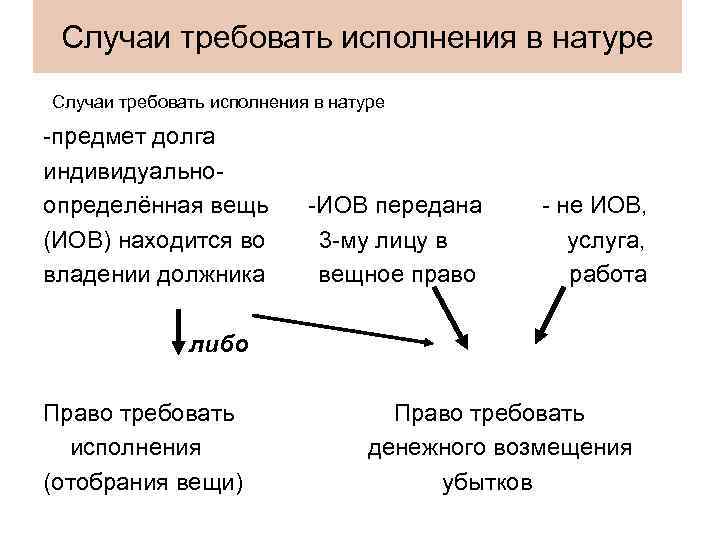 Случаи требовать исполнения в натуре

Случаи требовать исполнения в натуре

-предмет долга индивидуально-определённая вещь (ИОВ) находится во владении должника

-ИОВ передана 3-му лицу в вещное право

- не ИОВ, услуга, работа

либо

Право требовать исполнения (отобрания вещи)

Право требовать денежного возмещения убытков